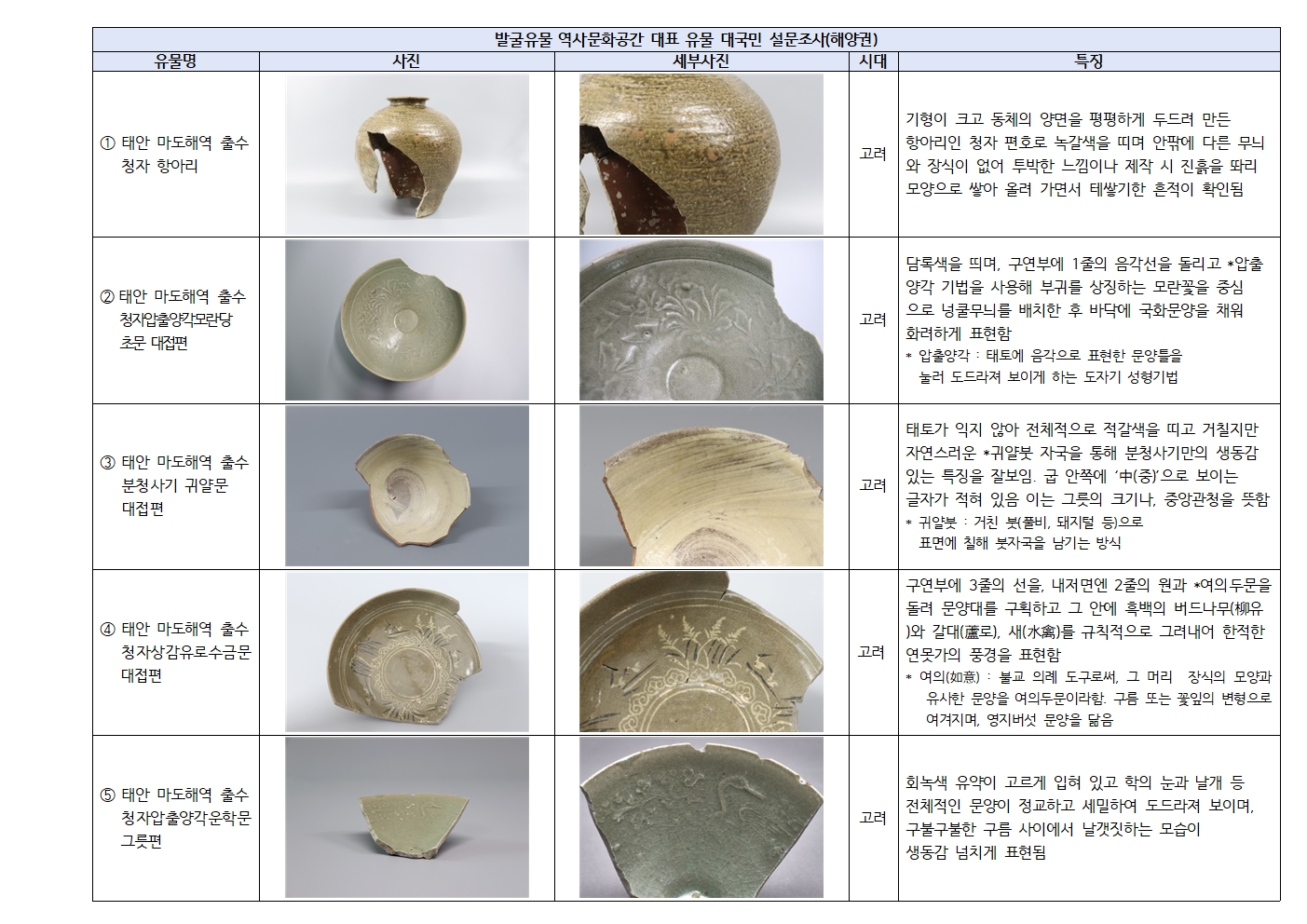 발굴유물 역사문화공간 대표 유물 대국민 설문조사(해양권)

| 유물명 | 사진 | 세부사진 | 시대 | 특징 |
|---|---|---|---|---|
| ① 태안 마도해역 출수 청자 항아리 | | | 고려 | 기형이 크고 동체의 양면을 평평하게 두드려 만든 항아리인 청자 편호로 녹갈색을 띠며 안팎에 다른 무늬와 장식이 없어 투박한 느낌이나 제작 시 진흙을 똬리 모양으로 쌓아 올려 가면서 테쌓기한 흔적이 확인됨 |
| ② 태안 마도해역 출수 청자압출양각모란당초문 대접편 | | | 고려 | 담록색을 띠며, 구연부에 1줄의 음각선을 돌리고 *압출양각 기법을 사용해 부귀를 상징하는 모란꽃을 중심으로 넝쿨무늬를 배치한 후 바닥에 국화문양을 채워 화려하게 표현함 * 압출양각 : 태토에 음각으로 표현한 문양틀을 눌러 도드라져 보이게 하는 도자기 성형기법 |
| ③ 태안 마도해역 출수 분청사기 귀얄문 대접편 | | | 고려 | 태토가 익지 않아 전체적으로 적갈색을 띠고 거칠지만 자연스러운 *귀얄붓 자국을 통해 분청사기만의 생동감 있는 특징을 잘보임. 굽 안쪽에 '中(중)'으로 보이는 글자가 적혀 있음 이는 그릇의 크기나, 중앙관청을 뜻함 * 귀얄붓 : 거친 붓(풀비, 돼지털 등)으로 표면에 칠해 붓자국을 남기는 방식 |
| ④ 태안 마도해역 출수 청자상감유로수금문 대접편 | | | 고려 | 구연부에 3줄의 선을, 내저면엔 2줄의 원과 *여의두문을 돌려 문양대를 구획하고 그 안에 흑백의 버드나무(柳유)와 갈대(蘆로), 새(水禽)를 규칙적으로 그려내어 한적한 연못가의 풍경을 표현함 * 여의(如意) : 불교 의례 도구로써, 그 머리 장식의 모양과 유사한 문양을 여의두문이라함. 구름 또는 꽃잎의 변형으로 여겨지며, 영지버섯 문양을 닮음 |
| ⑤ 태안 마도해역 출수 청자압출양각운학문 그릇편 | | | 고려 | 회녹색 유약이 고르게 입혀 있고 학의 눈과 날개 등 전체적인 문양이 정교하고 세밀하여 도드라져 보이며, 구불구불한 구름 사이에서 날갯짓하는 모습이 생동감 넘치게 표현됨 |